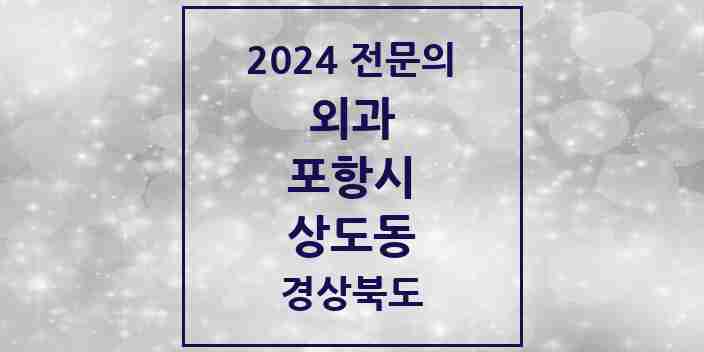 2024 전문의
외과
포항시
상도동
경상북도